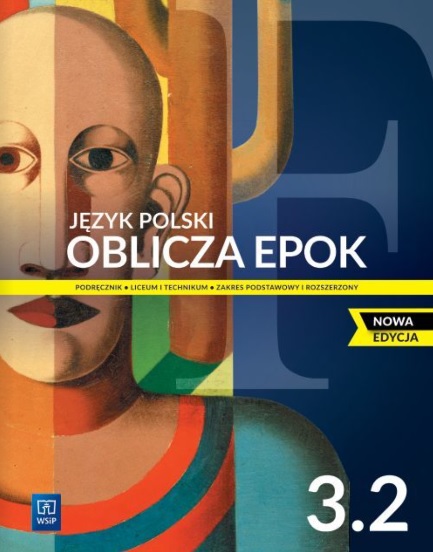 JĘZYK POLSKI
OBLICZA EPOK

PODRĘCZNIK • LICEUM I TECHNIKUM • ZAKRES PODSTAWOWY I ROZSZERZONY

NOWA EDYCJA

3.2

WSiP